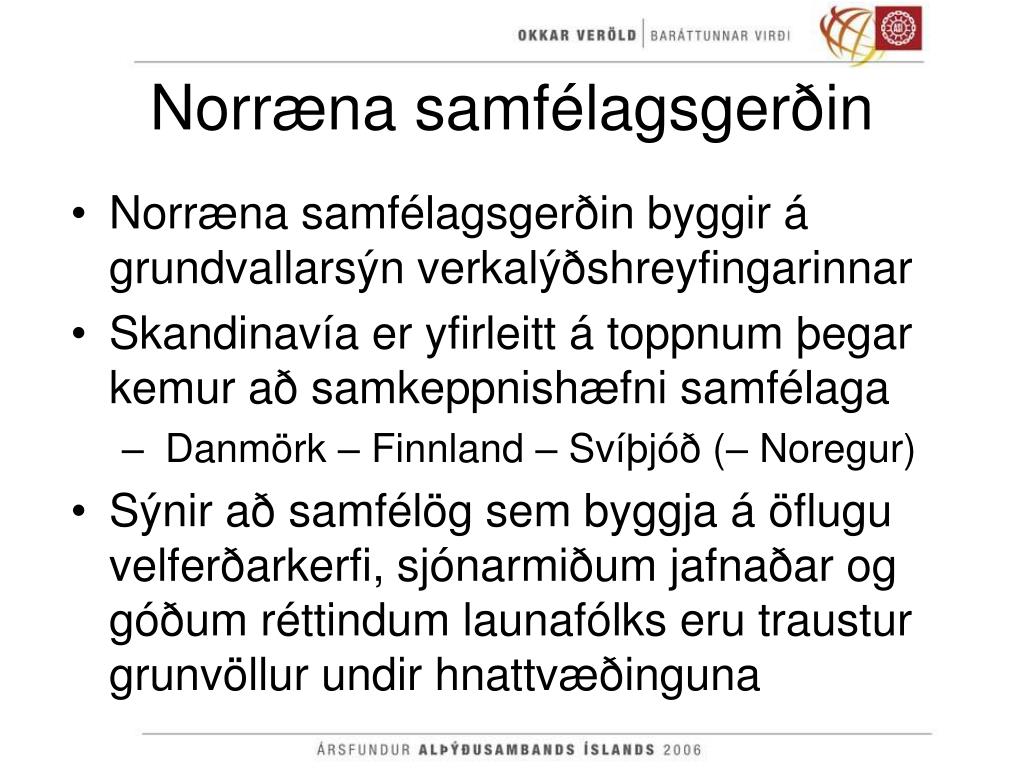 OKKAR VERÖLD | BARÁTTUNNAR VIRÐI

Norræna samfélagsgerðin

• Norræna samfélagsgerðin byggir á grundvallarsýn verkalýðshreyfingarinnar
• Skandinavía er yfirleitt á toppnum þegar kemur að samkeppnishæfni samfélaga
– Danmörk – Finnland – Svíþjóð (– Noregur)
• Sýnir að samfélög sem byggja á öflugu velferðarkerfi, sjónarmiðum jafnaðar og góðum réttindum launafólks eru traustur grunvöllur undir hnattvæðinguna

ÁRSFUNDUR ALÞÝÐUSAMBANDS ÍSLANDS 2006